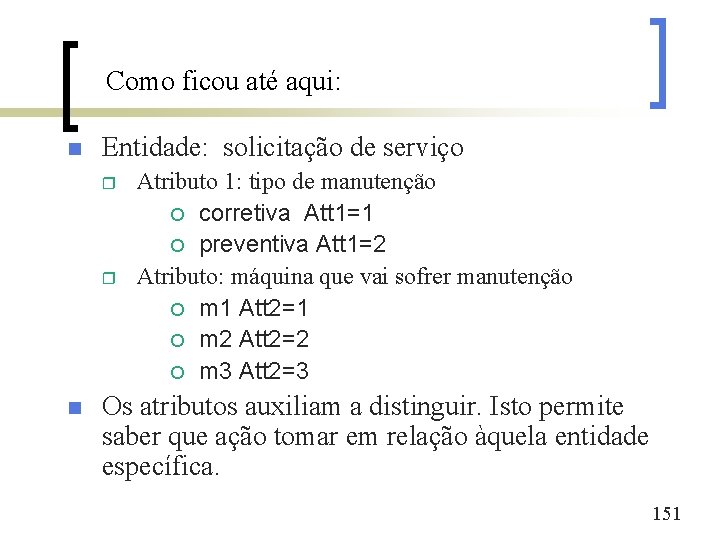 Como ficou até aqui:

Entidade: solicitação de serviço

Atributo 1: tipo de manutenção

corretiva Att1=1

preventiva Att1=2

Atributo: máquina que vai sofrer manutenção

m1 Att2=1

m2 Att2=2

m3 Att2=3

Os atributos auxiliam a distinguir. Isto permite saber que ação tomar em relação àquela entidade específica.

151